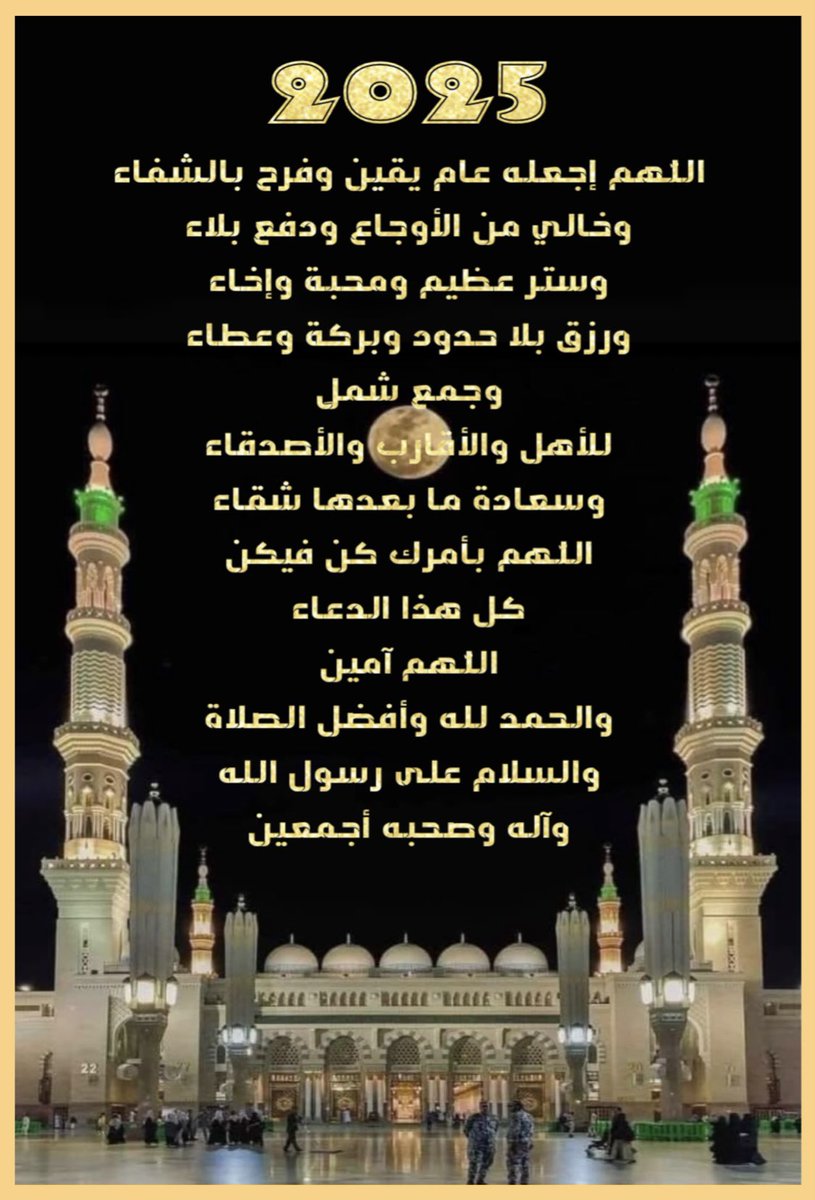 2025

اللهم إجعله عام يقين وفرح بالشفاء

وخالي من الأوجاع ودفع بلاء

وستر عظيم ومحبة وإخاء

ورزق بلا حدود وبركة وعطاء

وجمع شمل

للأهل والأقارب والأصدقاء

وسعادة ما بعدها شقاء

اللهم بأمرك كن فيكن

كل هذا الدعاء

اللهم آمين

والحمد لله وأفضل الصلاة

والسلام على رسول الله

وآله وصحبه أجمعين